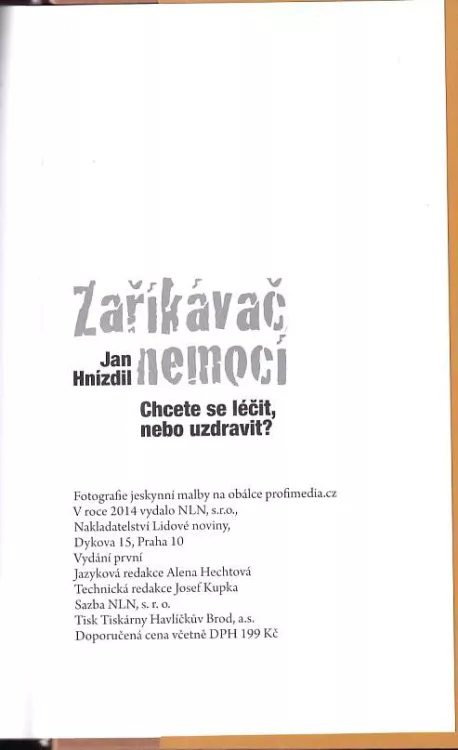 Zaříkávač

Jan Hnízdil

nemocí

Chcete se léčit, nebo uzdravit?

Fotografie jeskynní malby na obálce profimedia.cz
V roce 2014 vydalo NLN, s.r.o.,
Nakladatelství Lidové noviny,
Dykova 15, Praha 10
Vydání první
Jazyková redakce Alena Hechtová
Technická redakce Josef Kupka
Sazba NLN, s. r. o.
Tisk Tiskárny Havlíčkův Brod, a.s.
Doporučená cena včetně DPH 199 Kč